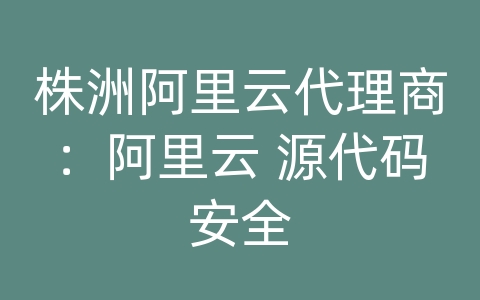 株洲阿里云代理商：阿里云 源代码安全